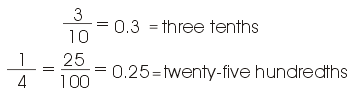 $\frac{3}{10} = 0.3$ = three tenths

$\frac{1}{4} = \frac{25}{100} = 0.25$ = twenty-five hundredths